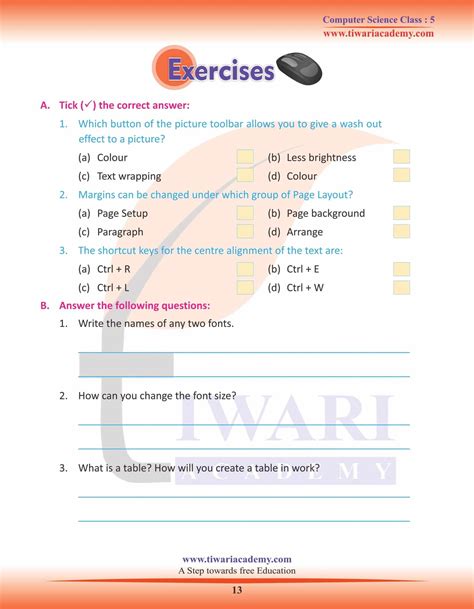 Computer Science Class : 5
www.tiwariacademy.com

Exercises

A. Tick (✓) the correct answer:

1. Which button of the picture toolbar allows you to give a wash out effect to a picture?

(a) Colour ☐ (b) Less brightness ☐

(c) Text wrapping ☐ (d) Colour ☐

2. Margins can be changed under which group of Page Layout?

(a) Page Setup ☐ (b) Page background ☐

(c) Paragraph ☐ (d) Arrange ☐

3. The shortcut keys for the centre alignment of the text are:

(a) Ctrl + R ☐ (b) Ctrl + E ☐

(c) Ctrl + L ☐ (d) Ctrl + W ☐

B. Answer the following questions:

1. Write the names of any two fonts.

____
____

2. How can you change the font size?

____
____

3. What is a table? How will you create a table in work?

____
____

www.tiwariacademy.com
A Step towards free Education

13

TIWARI ACADEMY